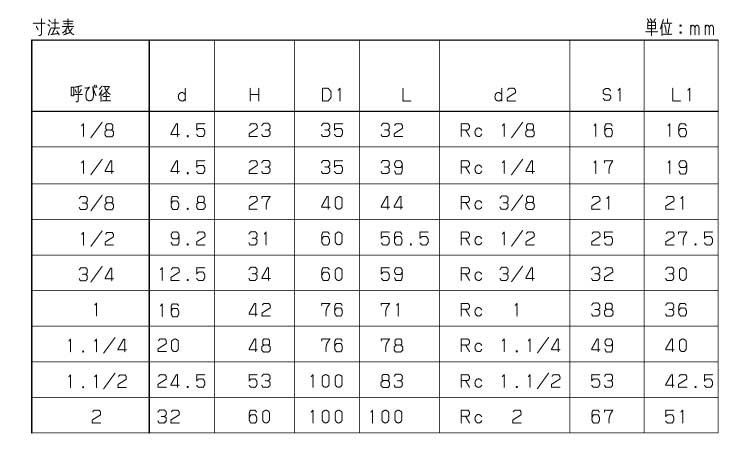 寸法表

単位：mm

| 呼び径 | d | H | D1 | L | d2 | S1 | L1 |
|---|---|---|---|---|---|---|---|
| 1/8 | 4.5 | 23 | 35 | 32 | Rc 1/8 | 16 | 16 |
| 1/4 | 4.5 | 23 | 35 | 39 | Rc 1/4 | 17 | 19 |
| 3/8 | 6.8 | 27 | 40 | 44 | Rc 3/8 | 21 | 21 |
| 1/2 | 9.2 | 31 | 60 | 56.5 | Rc 1/2 | 25 | 27.5 |
| 3/4 | 12.5 | 34 | 60 | 59 | Rc 3/4 | 32 | 30 |
| 1 | 16 | 42 | 76 | 71 | Rc 1 | 38 | 36 |
| 1.1/4 | 20 | 48 | 76 | 78 | Rc 1.1/4 | 49 | 40 |
| 1.1/2 | 24.5 | 53 | 100 | 83 | Rc 1.1/2 | 53 | 42.5 |
| 2 | 32 | 60 | 100 | 100 | Rc 2 | 67 | 51 |